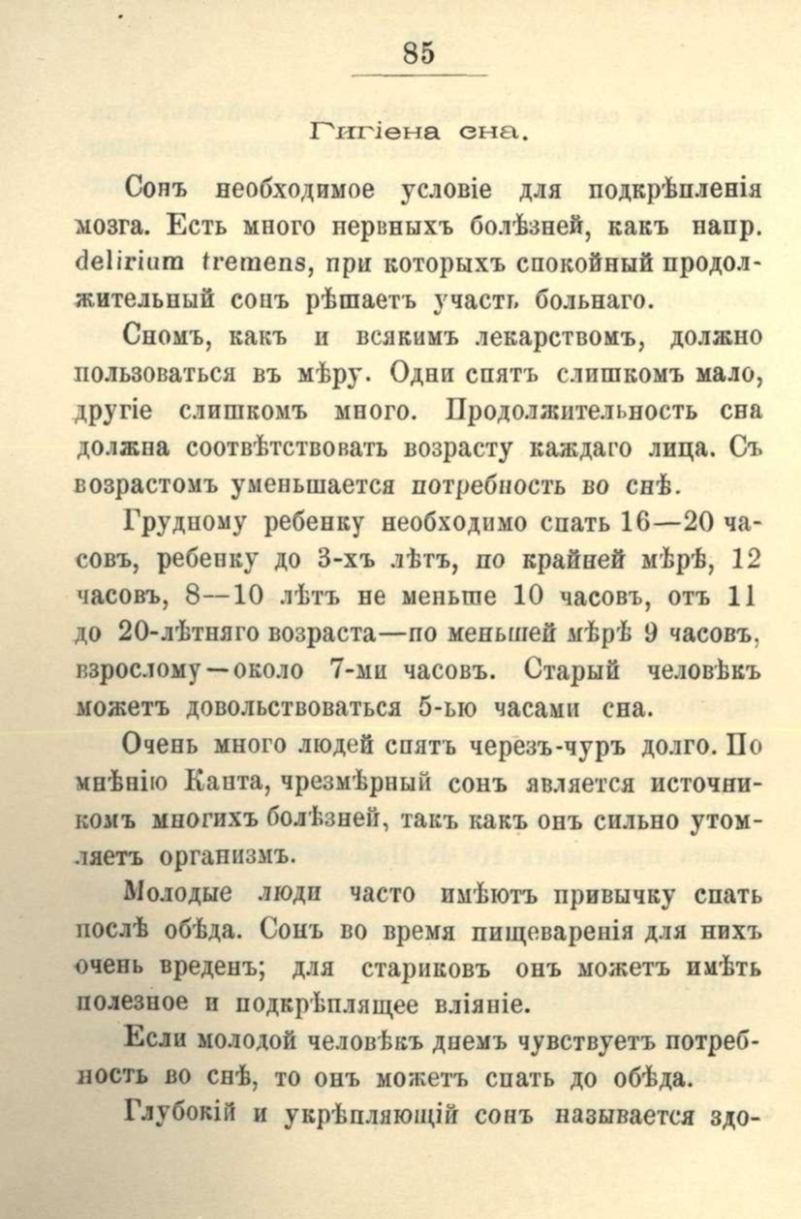 85

Гигіена сна.

Сонъ необходимое условіе для подкрѣпленія мозга. Есть много нервныхъ болѣзней, какъ напр. delirium tremens, при которыхъ спокойный продолжительный сонъ рѣшаетъ участь больнаго.

Сномъ, какъ и всякимъ лекарствомъ, должно пользоваться въ мѣру. Одни спятъ слишкомъ мало, другіе слишкомъ много. Продолжительность сна должна соотвѣтствовать возрасту каждаго лица. Съ возрастомъ уменьшается потребность во снѣ.

Грудному ребенку необходимо спать 16—20 часовъ, ребенку до 3-хъ лѣтъ, по крайней мѣрѣ, 12 часовъ, 8—10 лѣтъ не меньше 10 часовъ, отъ 11 до 20-лѣтняго возраста—по меньшей мѣрѣ 9 часовъ, взрослому—около 7-ми часовъ. Старый человѣкъ можетъ довольствоваться 5-ью часами сна.

Очень много людей спятъ черезъ-чуръ долго. По мнѣнію Канта, чрезмѣрный сонъ является источникомъ многихъ болѣзней, такъ какъ онъ сильно утомляетъ организмъ.

Молодые люди часто имѣютъ привычку спать послѣ обѣда. Сонъ во время пищеваренія для нихъ очень вреденъ; для стариковъ онъ можетъ имѣть полезное и подкрѣплящее вліяніе.

Если молодой человѣкъ днемъ чувствуетъ потребность во снѣ, то онъ можетъ спать до обѣда.

Глубокій и укрѣпляющій сонъ называется здо-